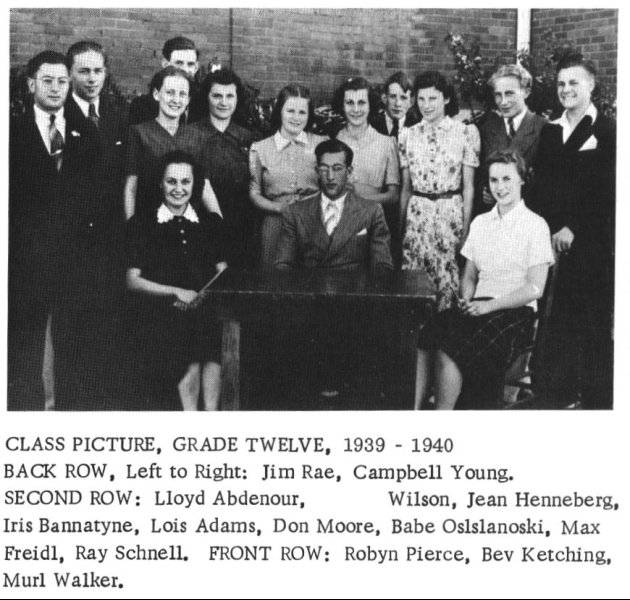 CLASS PICTURE, GRADE TWELVE, 1939 - 1940
BACK ROW, Left to Right: Jim Rae, Campbell Young.
SECOND ROW: Lloyd Abdenour, Wilson, Jean Henneberg, Iris Bannatyne, Lois Adams, Don Moore, Babe Oslslanoski, Max Freidl, Ray Schnell. FRONT ROW: Robyn Pierce, Bev Ketching, Murl Walker.